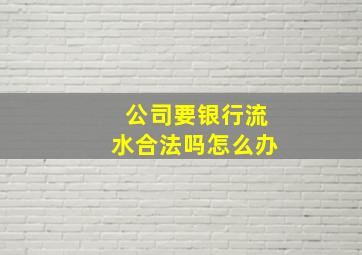 公司要银行流水合法吗怎么办